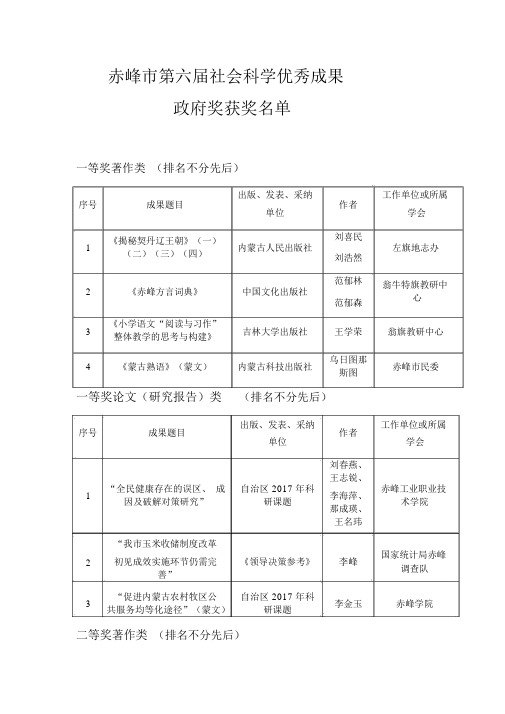 赤峰市第六届社会科学优秀成果

政府奖获奖名单

一等奖著作类 （排名不分先后）

| 序号 | 成果题目 | 出版、发表、采纳单位 | 作者 | 工作单位或所属学会 |
|---|---|---|---|---|
| 1 | 《揭秘契丹辽王朝》（一）（二）（三）（四） | 内蒙古人民出版社 | 刘喜民 刘浩然 | 左旗地志办 |
| 2 | 《赤峰方言词典》 | 中国文化出版社 | 范郁林 范郁森 | 翁牛特旗教研中心 |
| 3 | 《小学语文“阅读与习作”整体教学的思考与构建》 | 吉林大学出版社 | 王学荣 | 翁旗教研中心 |
| 4 | 《蒙古熟语》（蒙文） | 内蒙古科技出版社 | 乌日图那斯图 | 赤峰市民委 |

一等奖论文（研究报告）类 （排名不分先后）

| 序号 | 成果题目 | 出版、发表、采纳单位 | 作者 | 工作单位或所属学会 |
|---|---|---|---|---|
| 1 | “全民健康存在的误区、成因及破解对策研究” | 自治区 2017 年科研课题 | 刘春燕、王志锐、李海萍、那成瑛、王名玮 | 赤峰工业职业技术学院 |
| 2 | “我市玉米收储制度改革初见成效实施环节仍需完善” | 《领导决策参考》 | 李峰 | 国家统计局赤峰调查队 |
| 3 | “促进内蒙古农村牧区公共服务均等化途径”（蒙文） | 自治区 2017 年科研课题 | 李金玉 | 赤峰学院 |

二等奖著作类 （排名不分先后）